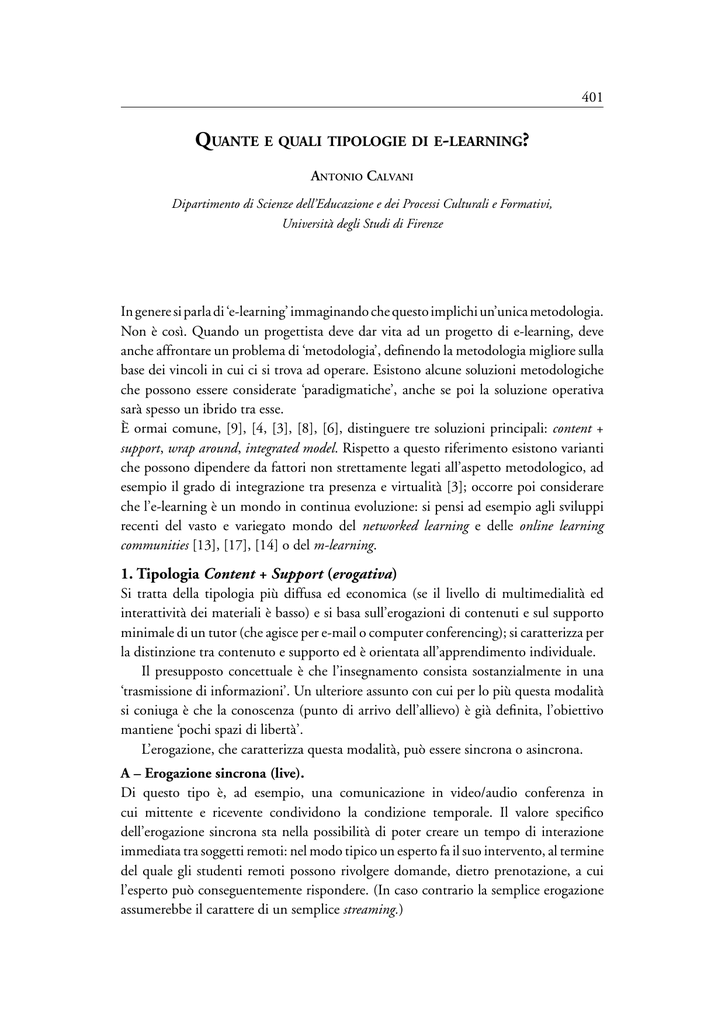 401

QUANTE E QUALI TIPOLOGIE DI E-LEARNING?

ANTONIO CALVANI

Dipartimento di Scienze dell'Educazione e dei Processi Culturali e Formativi, Università degli Studi di Firenze

In genere si parla di 'e-learning' immaginando che questo implichi un'unica metodologia. Non è così. Quando un progettista deve dar vita ad un progetto di e-learning, deve anche affrontare un problema di 'metodologia', definendo la metodologia migliore sulla base dei vincoli in cui ci si trova ad operare. Esistono alcune soluzioni metodologiche che possono essere considerate 'paradigmatiche', anche se poi la soluzione operativa sarà spesso un ibrido tra esse.
È ormai comune, [9], [4, [3], [8], [6], distinguere tre soluzioni principali: content + support, wrap around, integrated model. Rispetto a questo riferimento esistono varianti che possono dipendere da fattori non strettamente legati all'aspetto metodologico, ad esempio il grado di integrazione tra presenza e virtualità [3]; occorre poi considerare che l'e-learning è un mondo in continua evoluzione: si pensi ad esempio agli sviluppi recenti del vasto e variegato mondo del networked learning e delle online learning communities [13], [17], [14] o del m-learning.

1. Tipologia Content + Support (erogativa)
Si tratta della tipologia più diffusa ed economica (se il livello di multimedialità ed interattività dei materiali è basso) e si basa sull'erogazioni di contenuti e sul supporto minimale di un tutor (che agisce per e-mail o computer conferencing); si caratterizza per la distinzione tra contenuto e supporto ed è orientata all'apprendimento individuale.

Il presupposto concettuale è che l'insegnamento consista sostanzialmente in una 'trasmissione di informazioni'. Un ulteriore assunto con cui per lo più questa modalità si coniuga è che la conoscenza (punto di arrivo dell'allievo) è già definita, l'obiettivo mantiene 'pochi spazi di libertà'.

L'erogazione, che caratterizza questa modalità, può essere sincrona o asincrona.

A – Erogazione sincrona (live).
Di questo tipo è, ad esempio, una comunicazione in video/audio conferenza in cui mittente e ricevente condividono la condizione temporale. Il valore specifico dell'erogazione sincrona sta nella possibilità di poter creare un tempo di interazione immediata tra soggetti remoti: nel modo tipico un esperto fa il suo intervento, al termine del quale gli studenti remoti possono rivolgere domande, dietro prenotazione, a cui l'esperto può conseguentemente rispondere. (In caso contrario la semplice erogazione assumerebbe il carattere di un semplice streaming.)